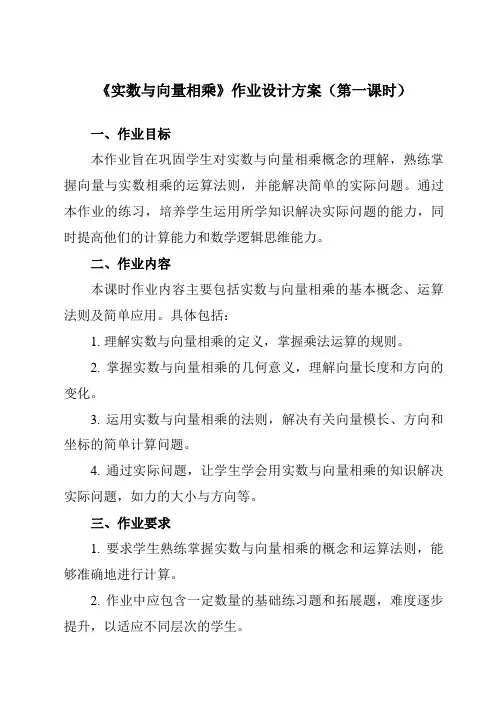 《实数与向量相乘》作业设计方案（第一课时）

一、作业目标

本作业旨在巩固学生对实数与向量相乘概念的理解，熟练掌握向量与实数相乘的运算法则，并能解决简单的实际问题。通过本作业的练习，培养学生运用所学知识解决实际问题的能力，同时提高他们的计算能力和数学逻辑思维能力。

二、作业内容

本课时作业内容主要包括实数与向量相乘的基本概念、运算法则及简单应用。具体包括：

1. 理解实数与向量相乘的定义，掌握乘法运算的规则。

2. 掌握实数与向量相乘的几何意义，理解向量长度和方向的变化。

3. 运用实数与向量相乘的法则，解决有关向量模长、方向和坐标的简单计算问题。

4. 通过实际问题，让学生学会用实数与向量相乘的知识解决实际问题，如力的大小与方向等。

三、作业要求

1. 要求学生熟练掌握实数与向量相乘的概念和运算法则，能够准确地进行计算。

2. 作业中应包含一定数量的基础练习题和拓展题，难度逐步提升，以适应不同层次的学生。